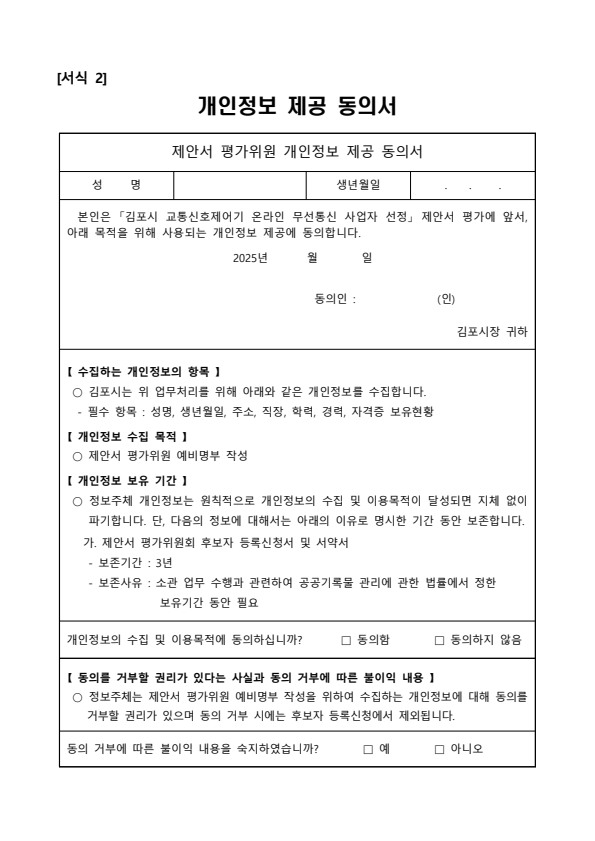 [서식 2]

개인정보 제공 동의서

제안서 평가위원 개인정보 제공 동의서

| 성 명 | | 생년월일 | . . . |
|---|---|---|---|

본인은 「김포시 교통신호제어기 온라인 무선통신 사업자 선정」 제안서 평가에 앞서, 아래 목적을 위해 사용되는 개인정보 제공에 동의합니다.

2025년 월 일

동의인 : (인)

김포시장 귀하

【 수집하는 개인정보의 항목 】
○ 김포시는 위 업무처리를 위해 아래와 같은 개인정보를 수집합니다.
- 필수 항목 : 성명, 생년월일, 주소, 직장, 학력, 경력, 자격증 보유현황

【 개인정보 수집 목적 】
○ 제안서 평가위원 예비명부 작성

【 개인정보 보유 기간 】
○ 정보주체 개인정보는 원칙적으로 개인정보의 수집 및 이용목적이 달성되면 지체 없이 파기합니다. 단, 다음의 정보에 대해서는 아래의 이유로 명시한 기간 동안 보존합니다.
가. 제안서 평가위원회 후보자 등록신청서 및 서약서
- 보존기간 : 3년
- 보존사유 : 소관 업무 수행과 관련하여 공공기록물 관리에 관한 법률에서 정한 보유기간 동안 필요

개인정보의 수집 및 이용목적에 동의하십니까? □ 동의함 □ 동의하지 않음

【 동의를 거부할 권리가 있다는 사실과 동의 거부에 따른 불이익 내용 】
○ 정보주체는 제안서 평가위원 예비명부 작성을 위하여 수집하는 개인정보에 대해 동의를 거부할 권리가 있으며 동의 거부 시에는 후보자 등록신청에서 제외됩니다.

동의 거부에 따른 불이익 내용을 숙지하였습니까? □ 예 □ 아니오